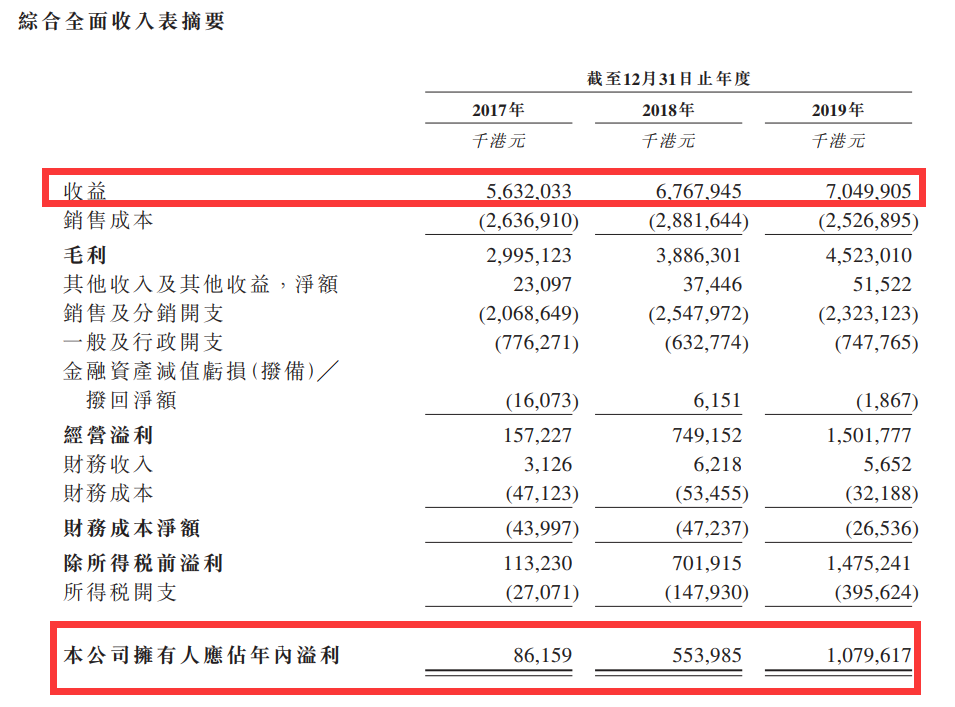 綜合全面收入表摘要

| | 截至12月31日止年度 | | |
|---|---|---|---|
| | 2017年 | 2018年 | 2019年 |
| | 千港元 | 千港元 | 千港元 |
| 收益 | 5,632,033 | 6,767,945 | 7,049,905 |
| 銷售成本 | (2,636,910) | (2,881,644) | (2,526,895) |
| 毛利 | 2,995,123 | 3,886,301 | 4,523,010 |
| 其他收入及其他收益，淨額 | 23,097 | 37,446 | 51,522 |
| 銷售及分銷開支 | (2,068,649) | (2,547,972) | (2,323,123) |
| 一般及行政開支 | (776,271) | (632,774) | (747,765) |
| 金融資產減值虧損(撥備)／撥回淨額 | (16,073) | 6,151 | (1,867) |
| 經營溢利 | 157,227 | 749,152 | 1,501,777 |
| 財務收入 | 3,126 | 6,218 | 5,652 |
| 財務成本 | (47,123) | (53,455) | (32,188) |
| 財務成本淨額 | (43,997) | (47,237) | (26,536) |
| 除所得稅前溢利 | 113,230 | 701,915 | 1,475,241 |
| 所得稅開支 | (27,071) | (147,930) | (395,624) |
| 本公司擁有人應佔年內溢利 | 86,159 | 553,985 | 1,079,617 |